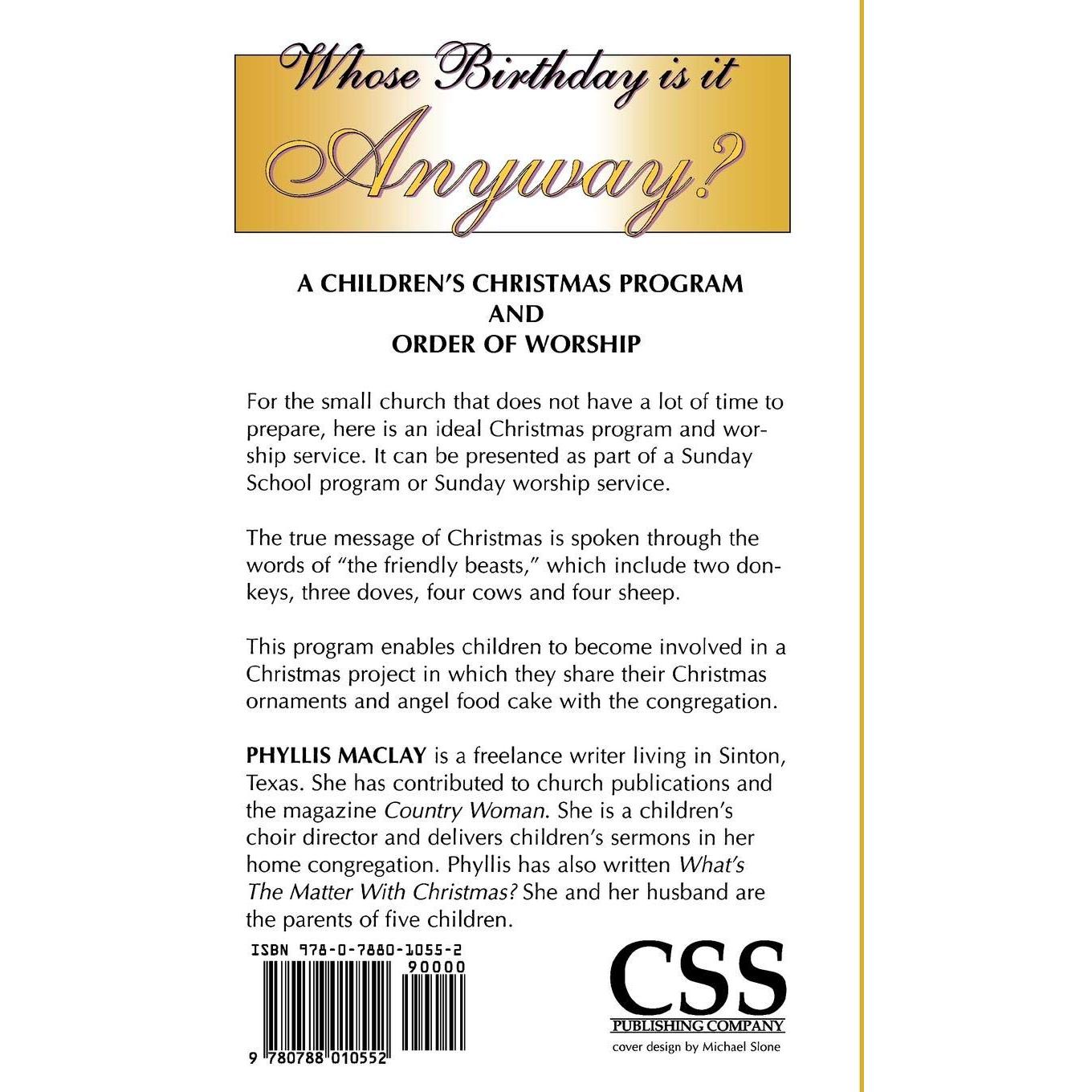 Whose Birthday is it Anyway?

A CHILDREN'S CHRISTMAS PROGRAM
AND
ORDER OF WORSHIP

For the small church that does not have a lot of time to prepare, here is an ideal Christmas program and worship service. It can be presented as part of a Sunday School program or Sunday worship service.

The true message of Christmas is spoken through the words of "the friendly beasts," which include two donkeys, three doves, four cows and four sheep.

This program enables children to become involved in a Christmas project in which they share their Christmas ornaments and angel food cake with the congregation.

PHYLLIS MACLAY is a freelance writer living in Sinton, Texas. She has contributed to church publications and the magazine Country Woman. She is a children's choir director and delivers children's sermons in her home congregation. Phyllis has also written What's The Matter With Christmas? She and her husband are the parents of five children.

ISBN 978-0-7880-1055-2
90000
9 780788 010552

CSS
PUBLISHING COMPANY
cover design by Michael Slone